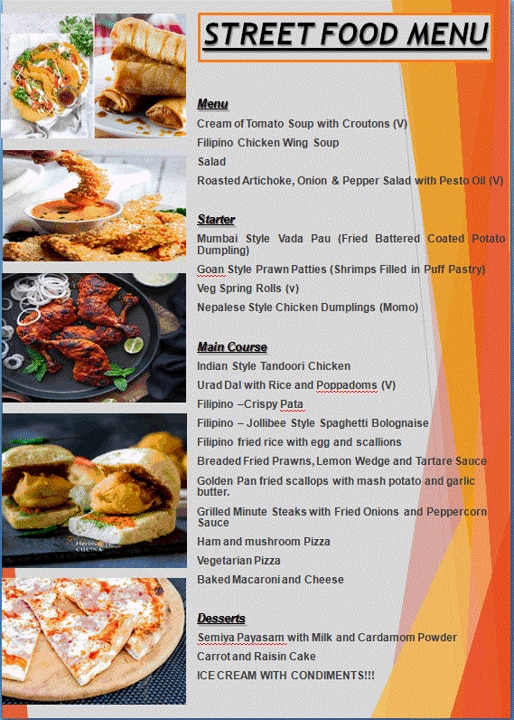 STREET FOOD MENU

Menu

Cream of Tomato Soup with Croutons (V)

Filipino Chicken Wing Soup

Salad

Roasted Artichoke, Onion & Pepper Salad with Pesto Oil (V)

Starter

Mumbai Style Vada Pau (Fried Battered Coated Potato Dumpling)

Goan Style Prawn Patties (Shrimps Filled in Puff Pastry)

Veg Spring Rolls (v)

Nepalese Style Chicken Dumplings (Momo)

Main Course

Indian Style Tandoori Chicken

Urad Dal with Rice and Poppadoms (V)

Filipino –Crispy Pata

Filipino – Jollibee Style Spaghetti Bolognaise

Filipino fried rice with egg and scallions

Breaded Fried Prawns, Lemon Wedge and Tartare Sauce

Golden Pan fried scallops with mash potato and garlic butter.

Grilled Minute Steaks with Fried Onions and Peppercorn Sauce

Ham and mushroom Pizza

Vegetarian Pizza

Baked Macaroni and Cheese

Desserts

Semiya Payasam with Milk and Cardamom Powder

Carrot and Raisin Cake

ICE CREAM WITH CONDIMENTS!!!